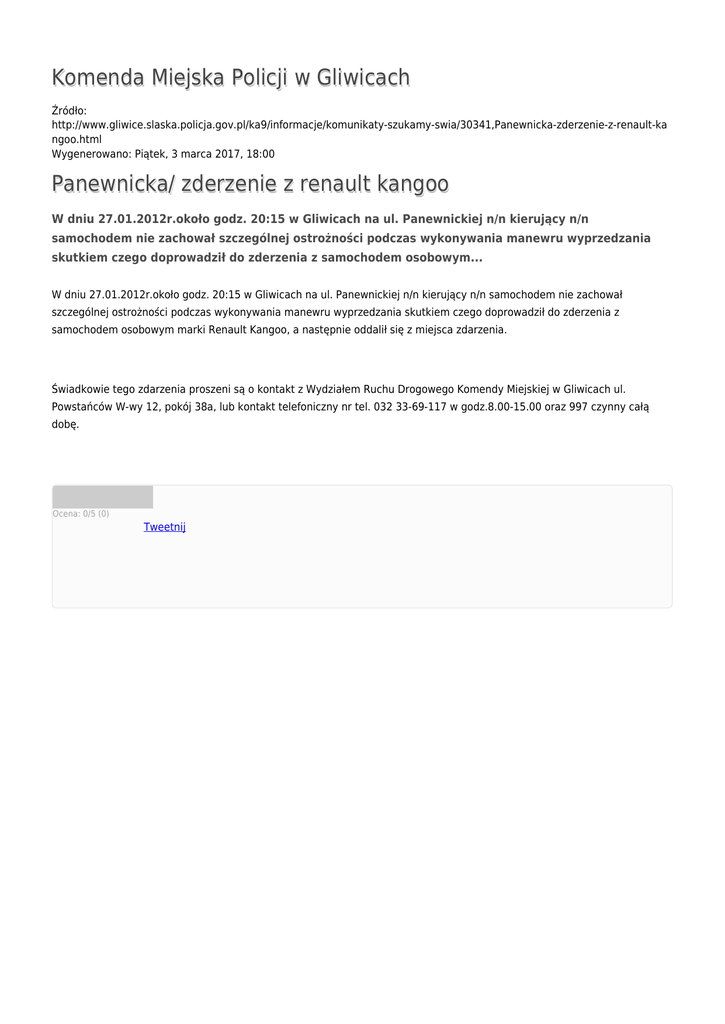 Komenda Miejska Policji w Gliwicach

Źródło:
http://www.gliwice.slaska.policja.gov.pl/ka9/informacje/komunikaty-szukamy-swia/30341,Panewnicka-zderzenie-z-renault-kangoo.html
Wygenerowano: Piątek, 3 marca 2017, 18:00

Panewnicka/ zderzenie z renault kangoo

W dniu 27.01.2012r.około godz. 20:15 w Gliwicach na ul. Panewnickiej n/n kierujący n/n samochodem nie zachował szczególnej ostrożności podczas wykonywania manewru wyprzedzania skutkiem czego doprowadził do zderzenia z samochodem osobowym...

W dniu 27.01.2012r.około godz. 20:15 w Gliwicach na ul. Panewnickiej n/n kierujący n/n samochodem nie zachował szczególnej ostrożności podczas wykonywania manewru wyprzedzania skutkiem czego doprowadził do zderzenia z samochodem osobowym marki Renault Kangoo, a następnie oddalił się z miejsca zdarzenia.

Świadkowie tego zdarzenia proszeni są o kontakt z Wydziałem Ruchu Drogowego Komendy Miejskiej w Gliwicach ul. Powstańców W-wy 12, pokój 38a, lub kontakt telefoniczny nr tel. 032 33-69-117 w godz.8.00-15.00 oraz 997 czynny całą dobę.

Ocena: 0/5 (0)
Tweetnij